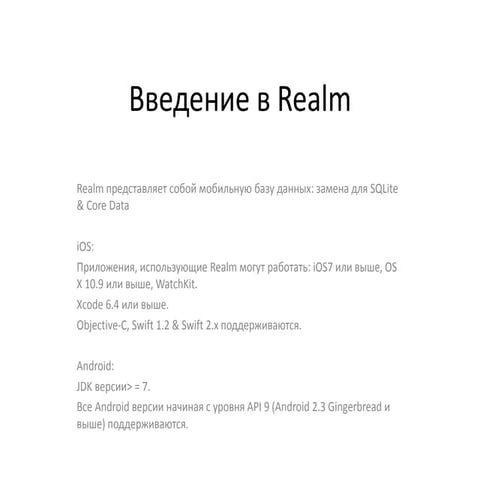 Введение в Realm

Realm представляет собой мобильную базу данных: замена для SQLite & Core Data

iOS:

Приложения, использующие Realm могут работать: iOS7 или выше, OS X 10.9 или выше, WatchKit.

Xcode 6.4 или выше.

Objective-C, Swift 1.2 & Swift 2.x поддерживаются.

Android:

JDK версии> = 7.

Все Android версии начиная с уровня API 9 (Android 2.3 Gingerbread и выше) поддерживаются.